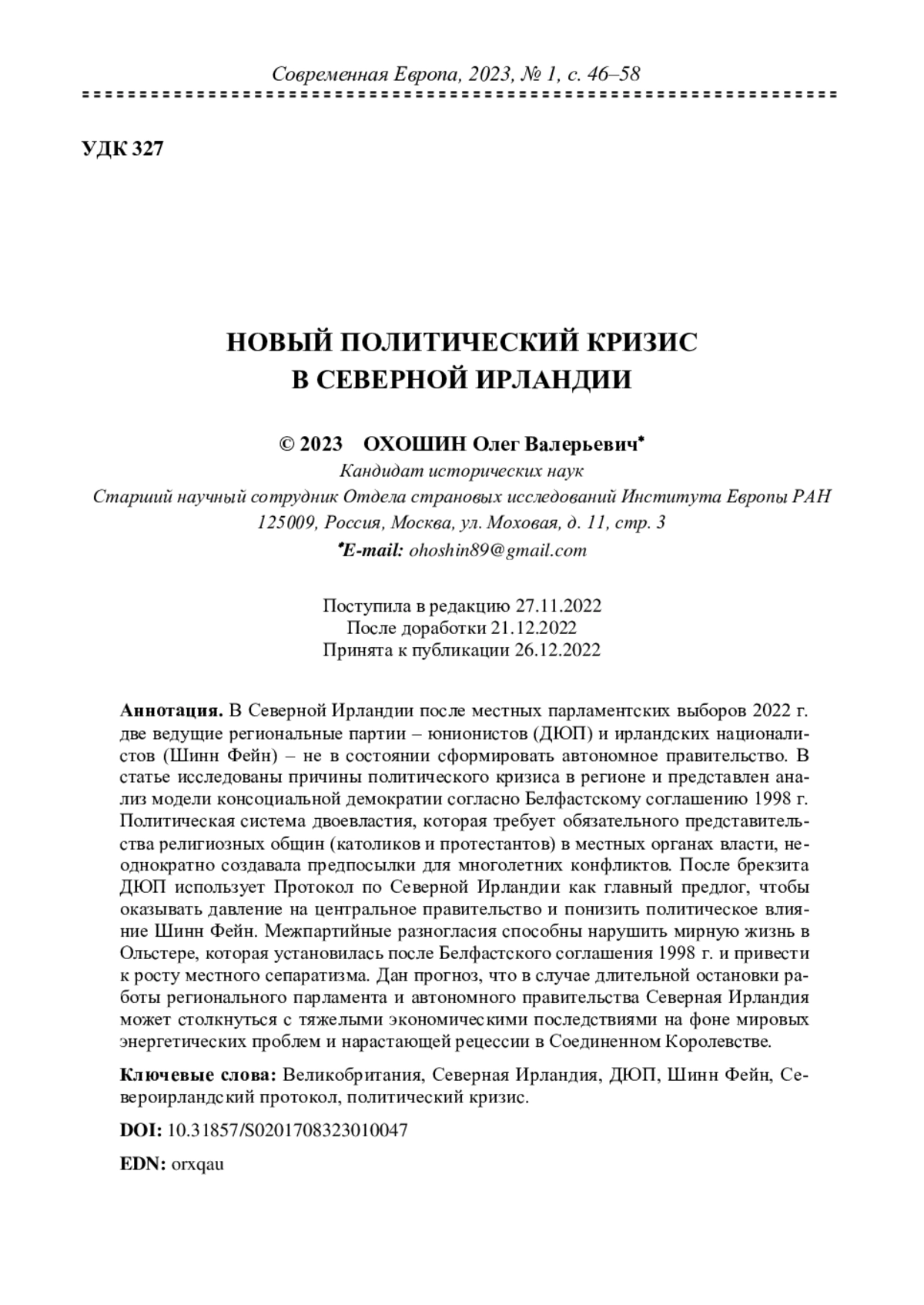 Современная Европа, 2023, № 1, с. 46–58

УДК 327

НОВЫЙ ПОЛИТИЧЕСКИЙ КРИЗИС В СЕВЕРНОЙ ИРЛАНДИИ

© 2023 ОХОШИН Олег Валерьевич*
Кандидат исторических наук
Старший научный сотрудник Отдела страновых исследований Института Европы РАН
125009, Россия, Москва, ул. Моховая, д. 11, стр. 3
*E-mail: ohoshin89@gmail.com

Поступила в редакцию 27.11.2022
После доработки 21.12.2022
Принята к публикации 26.12.2022

Аннотация. В Северной Ирландии после местных парламентских выборов 2022 г. две ведущие региональные партии – юнионистов (ДЮП) и ирландских националистов (Шинн Фейн) – не в состоянии сформировать автономное правительство. В статье исследованы причины политического кризиса в регионе и представлен анализ модели консоциальной демократии согласно Белфастскому соглашению 1998 г. Политическая система двоевластия, которая требует обязательного представительства религиозных общин (католиков и протестантов) в местных органах власти, неоднократно создавала предпосылки для многолетних конфликтов. После брекзита ДЮП использует Протокол по Северной Ирландии как главный предлог, чтобы оказывать давление на центральное правительство и понизить политическое влияние Шинн Фейн. Межпартийные разногласия способны нарушить мирную жизнь в Ольстере, которая установилась после Белфастского соглашения 1998 г. и привести к росту местного сепаратизма. Дан прогноз, что в случае длительной остановки работы регионального парламента и автономного правительства Северная Ирландия может столкнуться с тяжелыми экономическими последствиями на фоне мировых энергетических проблем и нарастающей рецессии в Соединенном Королевстве.

Ключевые слова: Великобритания, Северная Ирландия, ДЮП, Шинн Фейн, Североирландский протокол, политический кризис.

DOI: 10.31857/S0201708323010047

EDN: orxqau